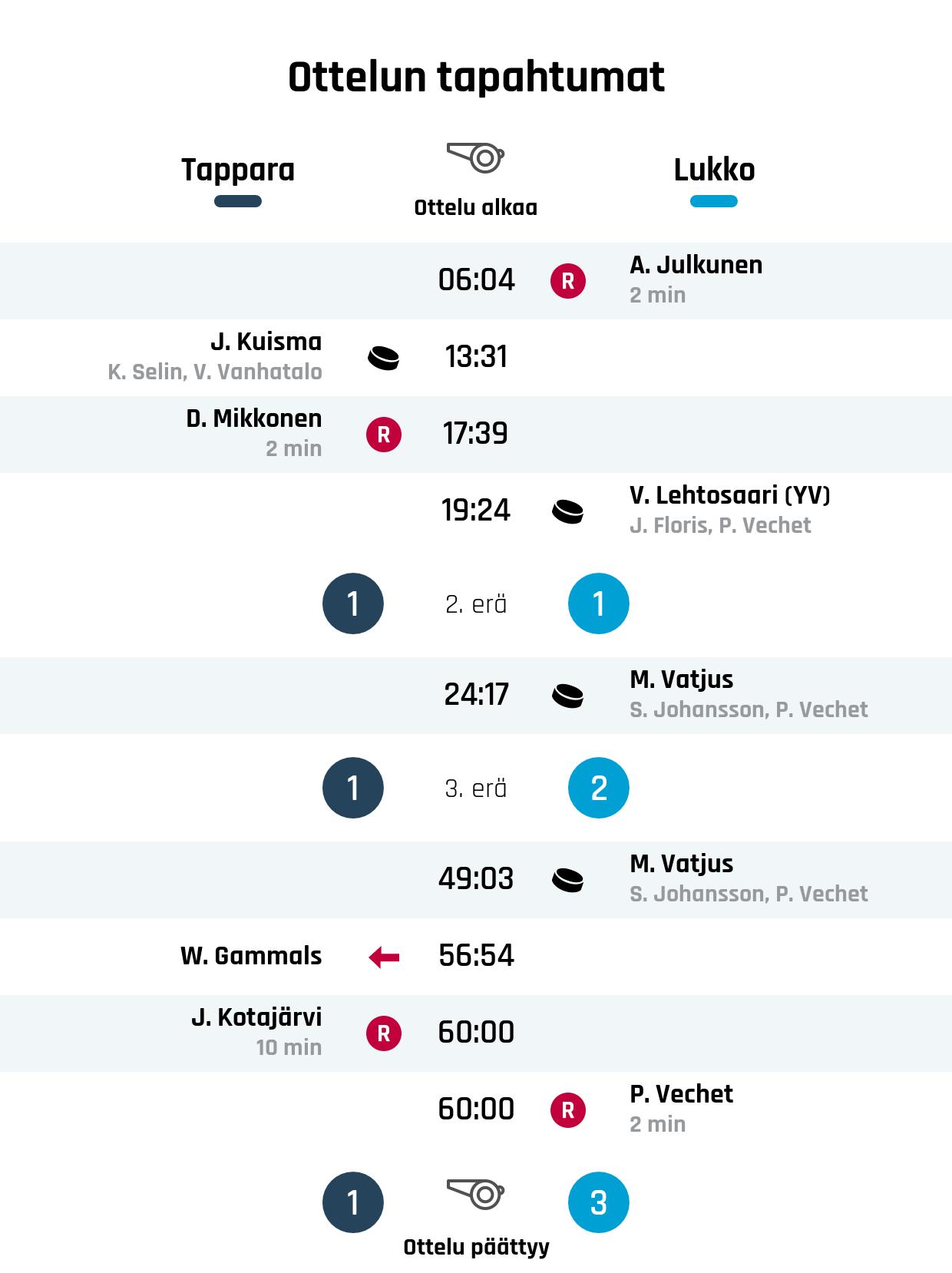 Ottelun tapahtumat

Tappara

Ottelu alkaa

Lukko

06:04 R A. Julkunen
2 min

J. Kuisma
K. Selin, V. Vanhatalo
13:31

D. Mikkonen
2 min
R 17:39

19:24 V. Lehtosaari (YV)
J. Floris, P. Vechet

1 2. erä 1

24:17 M. Vatjus
S. Johansson, P. Vechet

1 3. erä 2

49:03 M. Vatjus
S. Johansson, P. Vechet

W. Gammals 56:54

J. Kotajärvi
10 min
R 60:00

60:00 R P. Vechet
2 min

1 3

Ottelu päättyy